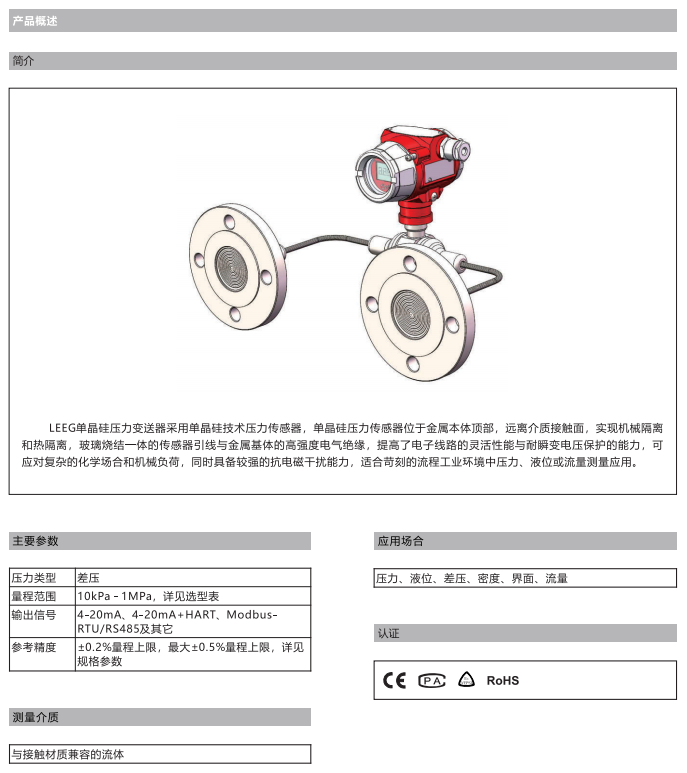 产品概述

简介

LEEG单晶硅压力变送器采用单晶硅技术压力传感器，单晶硅压力传感器位于金属本体顶部，远离介质接触面，实现机械隔离和热隔离，玻璃烧结一体的传感器引线与金属基体的高强度电气绝缘，提高了电子线路的灵活性能与耐瞬变电压保护的能力，可应对复杂的化学场合和机械负荷，同时具备较强的抗电磁干扰能力，适合苛刻的流程工业环境中压力、液位或流量测量应用。

主要参数

| 压力类型 | 差压 |
|---|---|
| 量程范围 | 10kPa - 1MPa，详见选型表 |
| 输出信号 | 4-20mA、4-20mA+HART、Modbus-RTU/RS485及其它 |
| 参考精度 | ±0.2%量程上限，最大±0.5%量程上限，详见规格参数 |

测量介质

与接触材质兼容的流体

应用场合

压力、液位、差压、密度、界面、流量

认证

CE PA RoHS